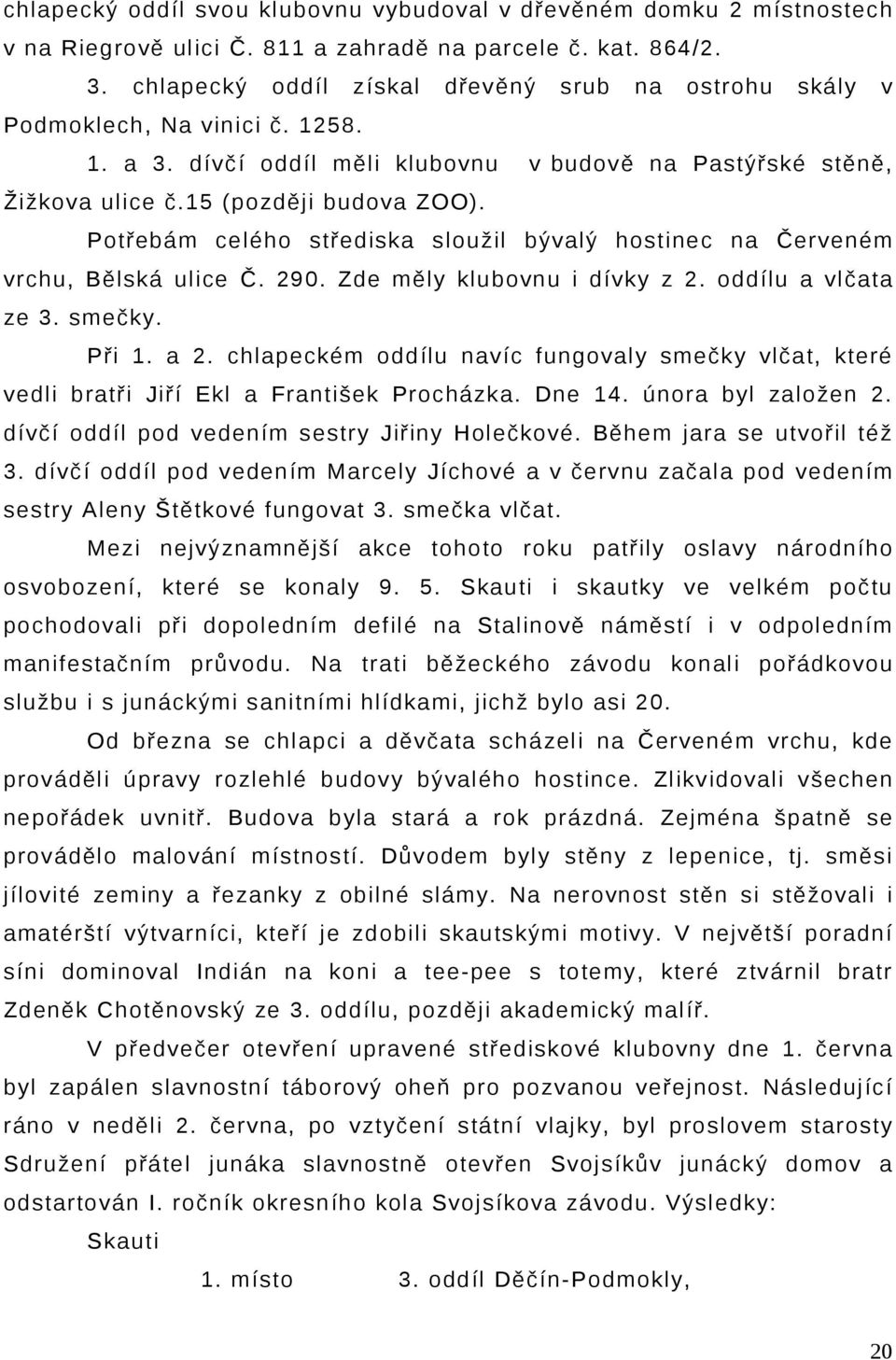 chlapecký oddíl svou klubovnu vybudoval v dřevěném domku 2 místnostech v na Riegrově ulici Č. 811 a zahradě na parcele č. kat. 864/2.

3. chlapecký oddíl získal dřevěný srub na ostrohu skály v Podmoklech, Na vinici č. 1258.

1. a 3. dívčí oddíl měli klubovnu v budově na Pastýřské stěně, Žižkova ulice č.15 (později budova ZOO).

Potřebám celého střediska sloužil bývalý hostinec na Červeném vrchu, Bělská ulice Č. 290. Zde měly klubovnu i dívky z 2. oddílu a vlčata ze 3. smečky.

Při 1. a 2. chlapeckém oddílu navíc fungovaly smečky vlčat, které vedli bratři Jiří Ekl a František Procházka. Dne 14. února byl založen 2. dívčí oddíl pod vedením sestry Jiřiny Holečkové. Během jara se utvořil též 3. dívčí oddíl pod vedením Marcely Jíchové a v červnu začala pod vedením sestry Aleny Štětkové fungovat 3. smečka vlčat.

Mezi nejvýznamnější akce tohoto roku patřily oslavy národního osvobození, které se konaly 9. 5. Skauti i skautky ve velkém počtu pochodovali při dopoledním defilé na Stalinově náměstí i v odpoledním manifestačním průvodu. Na trati běžeckého závodu konali pořádkovou službu i s junáckými sanitními hlídkami, jichž bylo asi 20.

Od března se chlapci a děvčata scházeli na Červeném vrchu, kde prováděli úpravy rozlehlé budovy bývalého hostince. Zlikvidovali všechen nepořádek uvnitř. Budova byla stará a rok prázdná. Zejména špatně se provádělo malování místností. Důvodem byly stěny z lepenice, tj. směsi jílovité zeminy a řezanky z obilné slámy. Na nerovnost stěn si stěžovali i amatérští výtvarníci, kteří je zdobili skautskými motivy. V největší poradní síni dominoval Indián na koni a tee-pee s totemy, které ztvárnil bratr Zdeněk Chotěnovský ze 3. oddílu, později akademický malíř.

V předvečer otevření upravené střediskové klubovny dne 1. června byl zapálen slavnostní táborový oheň pro pozvanou veřejnost. Následující ráno v neděli 2. června, po vztyčení státní vlajky, byl proslovem starosty Sdružení přátel junáka slavnostně otevřen Svojsíkův junácký domov a odstartován I. ročník okresního kola Svojsíkova závodu. Výsledky:

Skauti

1. místo 3. oddíl Děčín-Podmokly,

20